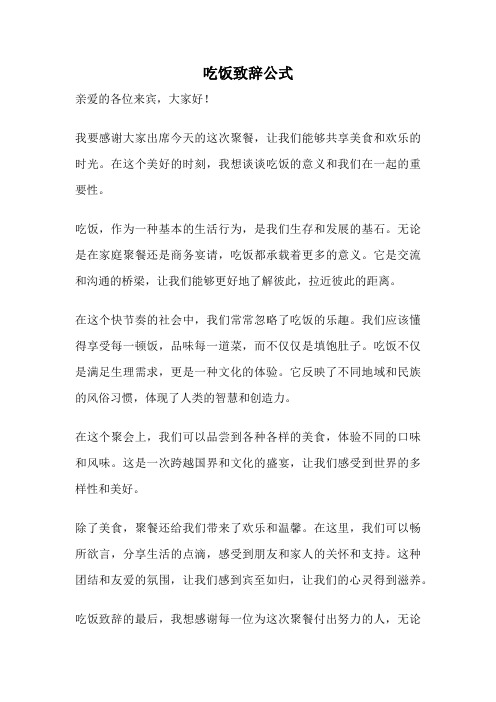 吃饭致辞公式

亲爱的各位来宾，大家好！

我要感谢大家出席今天的这次聚餐，让我们能够共享美食和欢乐的时光。在这个美好的时刻，我想谈谈吃饭的意义和我们在一起的重要性。

吃饭，作为一种基本的生活行为，是我们生存和发展的基石。无论是在家庭聚餐还是商务宴请，吃饭都承载着更多的意义。它是交流和沟通的桥梁，让我们能够更好地了解彼此，拉近彼此的距离。

在这个快节奏的社会中，我们常常忽略了吃饭的乐趣。我们应该懂得享受每一顿饭，品味每一道菜，而不仅仅是填饱肚子。吃饭不仅是满足生理需求，更是一种文化的体验。它反映了不同地域和民族的风俗习惯，体现了人类的智慧和创造力。

在这个聚会上，我们可以品尝到各种各样的美食，体验不同的口味和风味。这是一次跨越国界和文化的盛宴，让我们感受到世界的多样性和美好。

除了美食，聚餐还给我们带来了欢乐和温馨。在这里，我们可以畅所欲言，分享生活的点滴，感受到朋友和家人的关怀和支持。这种团结和友爱的氛围，让我们感到宾至如归，让我们的心灵得到滋养。

吃饭致辞的最后，我想感谢每一位为这次聚餐付出努力的人，无论